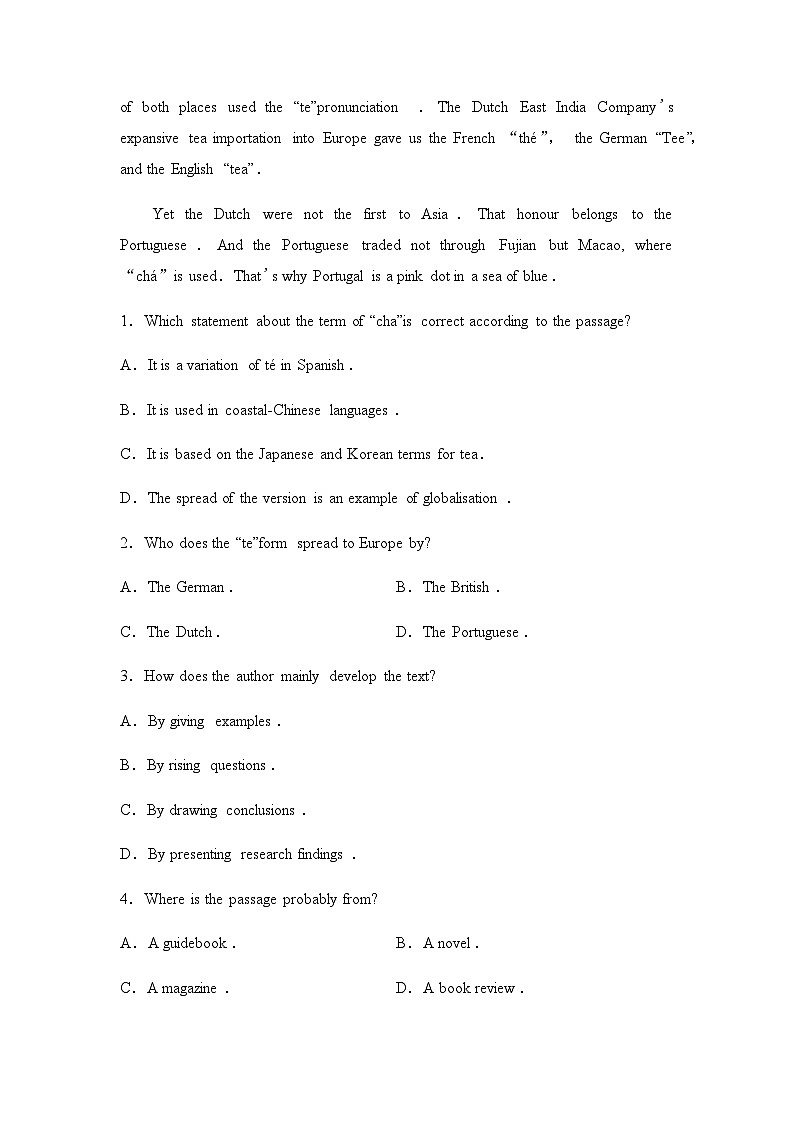 of both places used the “te”pronunciation . The Dutch East India Company’s expansive tea importation into Europe gave us the French “thé”, the German “Tee”, and the English “tea”.

Yet the Dutch were not the first to Asia . That honour belongs to the Portuguese . And the Portuguese traded not through Fujian but Macao, where “chá” is used. That’s why Portugal is a pink dot in a sea of blue .

1. Which statement about the term of “cha”is correct according to the passage?

A. It is a variation of té in Spanish .

B. It is used in coastal-Chinese languages .

C. It is based on the Japanese and Korean terms for tea.

D. The spread of the version is an example of globalisation .

2. Who does the “te”form spread to Europe by?

A. The German .

B. The British .

C. The Dutch .

D. The Portuguese .

3. How does the author mainly develop the text?

A. By giving examples .

B. By rising questions .

C. By drawing conclusions .

D. By presenting research findings .

4. Where is the passage probably from?

A. A guidebook .

B. A novel .

C. A magazine .

D. A book review .